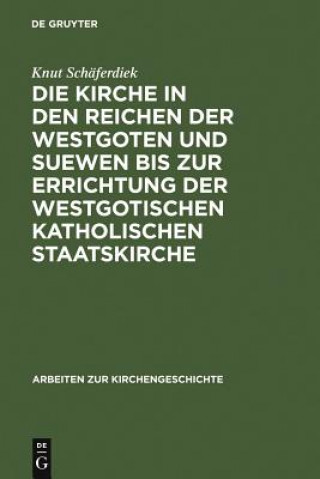 DE GRUYTER

Knut Schäferdiek

DIE KIRCHE IN DEN REICHEN DER WESTGOTEN UND SUEWEN BIS ZUR ERRICHTUNG DER WESTGOTISCHEN KATHOLISCHEN STAATSKIRCHE

ARBEITEN ZUR KIRCHENGESCHICHTE

DE G